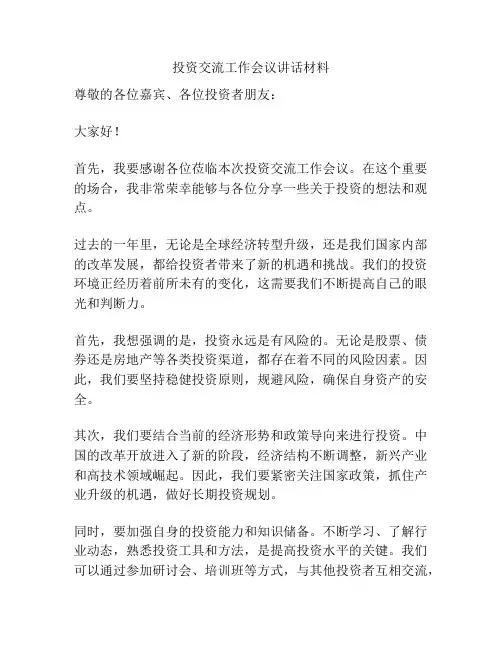 投资交流工作会议讲话材料

尊敬的各位嘉宾、各位投资者朋友：

大家好！

首先，我要感谢各位莅临本次投资交流工作会议。在这个重要的场合，我非常荣幸能够与各位分享一些关于投资的想法和观点。

过去的一年里，无论是全球经济转型升级，还是我们国家内部的改革发展，都给投资者带来了新的机遇和挑战。我们的投资环境正经历着前所未有的变化，这需要我们不断提高自己的眼光和判断力。

首先，我想强调的是，投资永远是有风险的。无论是股票、债券还是房地产等各类投资渠道，都存在着不同的风险因素。因此，我们要坚持稳健投资原则，规避风险，确保自身资产的安全。

其次，我们要结合当前的经济形势和政策导向来进行投资。中国的改革开放进入了新的阶段，经济结构不断调整，新兴产业和高技术领域崛起。因此，我们要紧密关注国家政策，抓住产业升级的机遇，做好长期投资规划。

同时，要加强自身的投资能力和知识储备。不断学习、了解行业动态，熟悉投资工具和方法，是提高投资水平的关键。我们可以通过参加研讨会、培训班等方式，与其他投资者互相交流，